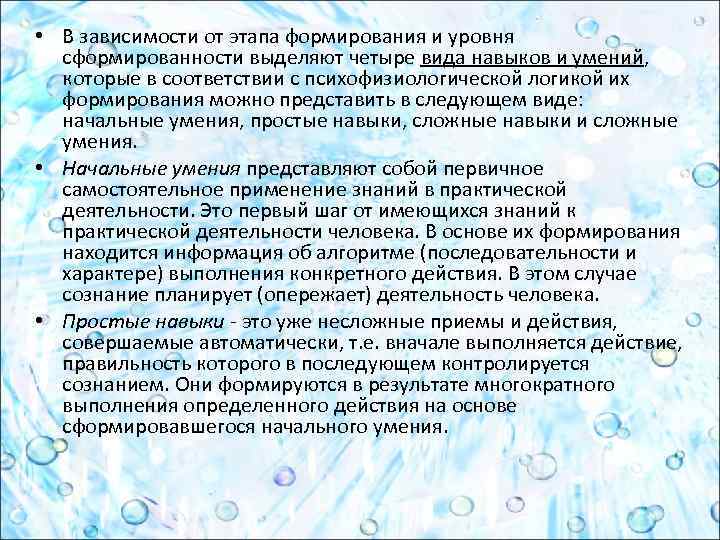 • В зависимости от этапа формирования и уровня сформированности выделяют четыре вида навыков и умений, которые в соответствии с психофизиологической логикой их формирования можно представить в следующем виде: начальные умения, простые навыки, сложные навыки и сложные умения.

• Начальные умения представляют собой первичное самостоятельное применение знаний в практической деятельности. Это первый шаг от имеющихся знаний к практической деятельности человека. В основе их формирования находится информация об алгоритме (последовательности и характере) выполнения конкретного действия. В этом случае сознание планирует (опережает) деятельность человека.

• Простые навыки - это уже несложные приемы и действия, совершаемые автоматически, т.е. вначале выполняется действие, правильность которого в последующем контролируется сознанием. Они формируются в результате многократного выполнения определенного действия на основе сформировавшегося начального умения.